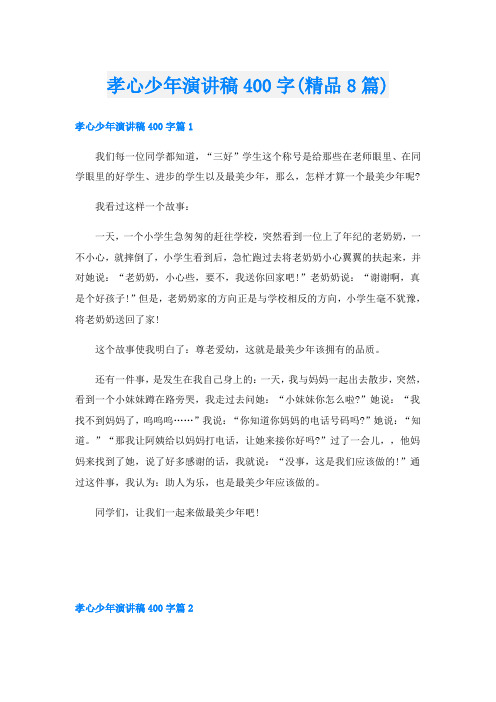 孝心少年演讲稿400字(精品8篇)

孝心少年演讲稿400字篇1

我们每一位同学都知道，“三好”学生这个称号是给那些在老师眼里、在同学眼里的好学生、进步的学生以及最美少年，那么，怎样才算一个最美少年呢?

我看过这样一个故事：

一天，一个小学生急匆匆的赶往学校，突然看到一位上了年纪的老奶奶，一不小心，就摔倒了，小学生看到后，急忙跑过去将老奶奶小心翼翼的扶起来，并对她说：“老奶奶，小心些，要不，我送你回家吧!”老奶奶说：“谢谢啊，真是个好孩子!”但是，老奶奶家的方向正是与学校相反的方向，小学生毫不犹豫，将老奶奶送回了家!

这个故事使我明白了：尊老爱幼，这就是最美少年该拥有的品质。

还有一件事，是发生在我自己身上的：一天，我与妈妈一起出去散步，突然，看到一个小妹妹蹲在路旁哭，我走过去问她：“小妹妹你怎么啦?”她说：“我找不到妈妈了，呜呜呜……”我说：“你知道你妈妈的电话号码吗?”她说：“知道。”“那我让阿姨给以妈妈打电话，让她来接你好吗?”过了一会儿，，他妈妈来找到了她，说了好多感谢的话，我就说：“没事，这是我们应该做的!”通过这件事，我认为：助人为乐，也是最美少年应该做的。

同学们，让我们一起来做最美少年吧!

孝心少年演讲稿400字篇2